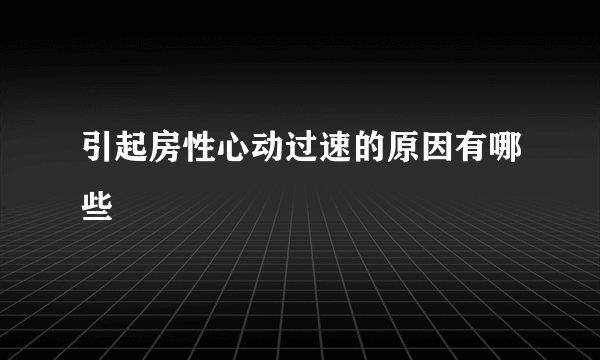 引起房性心动过速的原因有哪些